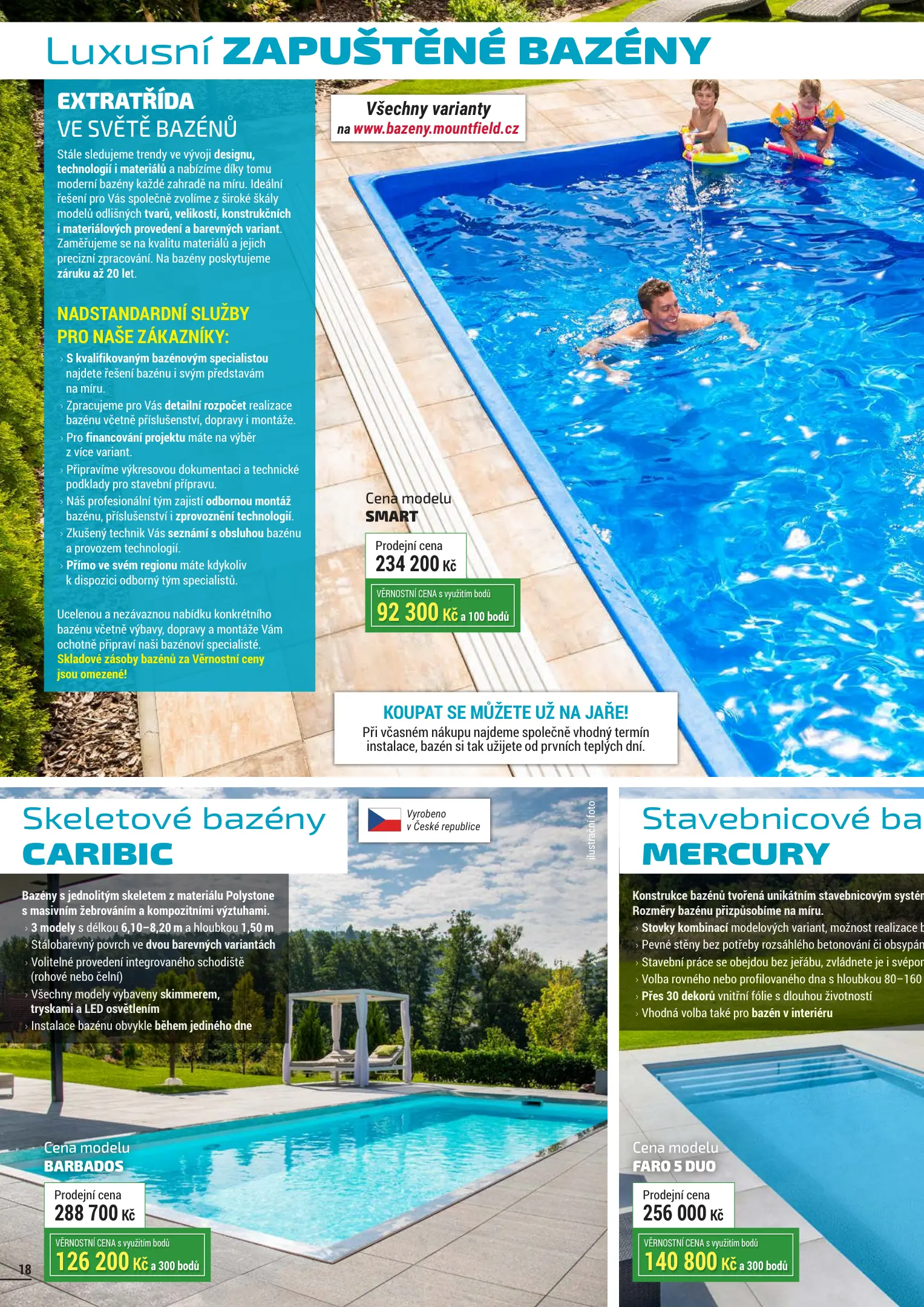 Luxusní ZAPUŠTĚNÉ BAZÉNY

EXTRATŘÍDA
VE SVĚTĚ BAZÉNŮ

Stále sledujeme trendy ve vývoji designu, technologií i materiálů a nabízíme díky tomu moderní bazény každé zahradě na míru. Ideální řešení pro Vás společně zvolíme z široké škály modelů odlišných tvarů, velikostí, konstrukčních i materiálových provedení a barevných variant. Zaměřujeme se na kvalitu materiálů a jejich precizní zpracování. Na bazény poskytujeme záruku až 20 let.

NADSTANDARDNÍ SLUŽBY PRO NAŠE ZÁKAZNÍKY:

› S kvalifikovaným bazénovým specialistou najdete řešení bazénu i svým představám na míru.
› Zpracujeme pro Vás detailní rozpočet realizace bazénu včetně příslušenství, dopravy i montáže.
› Pro financování projektu máte na výběr z více variant.
› Připravíme výkresovou dokumentaci a technické podklady pro stavební přípravu.
› Náš profesionální tým zajistí odbornou montáž bazénu, příslušenství i zprovoznění technologií.
› Zkušený technik Vás seznámí s obsluhou bazénu a provozem technologií.
› Přímo ve svém regionu máte kdykoliv k dispozici odborný tým specialistů.

Ucelenou a nezávaznou nabídku konkrétního bazénu včetně výbavy, dopravy a montáže Vám ochotně připraví naši bazénoví specialisté. Skladové zásoby bazénů za Věrnostní ceny jsou omezené!

Všechny varianty
na www.bazeny.mountfield.cz

Cena modelu
SMART
Prodejní cena
234 200 Kč
VĚRNOSTNÍ CENA s využitím bodů
92 300 Kč a 100 bodů

KOUPAT SE MŮŽETE UŽ NA JAŘE!
Při včasném nákupu najdeme společně vhodný termín instalace, bazén si tak užijete od prvních teplých dní.

Skeletové bazény
CARIBIC

Vyrobeno v České republice

ilustrační foto

Bazény s jednolitým skeletem z materiálu Polystone s masivním žebrováním a kompozitními výztuhami.
› 3 modely s délkou 6,10–8,20 m a hloubkou 1,50 m
› Stálobarevný povrch ve dvou barevných variantách
› Volitelné provedení integrovaného schodiště (rohové nebo čelní)
› Všechny modely vybaveny skimmerem, tryskami a LED osvětlením
› Instalace bazénu obvykle během jediného dne

Cena modelu
BARBADOS
Prodejní cena
288 700 Kč
VĚRNOSTNÍ CENA s využitím bodů
126 200 Kč a 300 bodů

18

Stavebnicové ba
MERCURY

Konstrukce bazénů tvořená unikátním stavebnicovým systém
Rozměry bazénu přizpůsobíme na míru.
› Stovky kombinací modelových variant, možnost realizace b
› Pevné stěny bez potřeby rozsáhlého betonování či obsypán
› Stavební práce se obejdou bez jeřábu, zvládnete je i svépom
› Volba rovného nebo profilovaného dna s hloubkou 80–160
› Přes 30 dekorů vnitřní fólie s dlouhou životností
› Vhodná volba také pro bazén v interiéru

Cena modelu
FARO 5 DUO
Prodejní cena
256 000 Kč
VĚRNOSTNÍ CENA s využitím bodů
140 800 Kč a 300 bodů